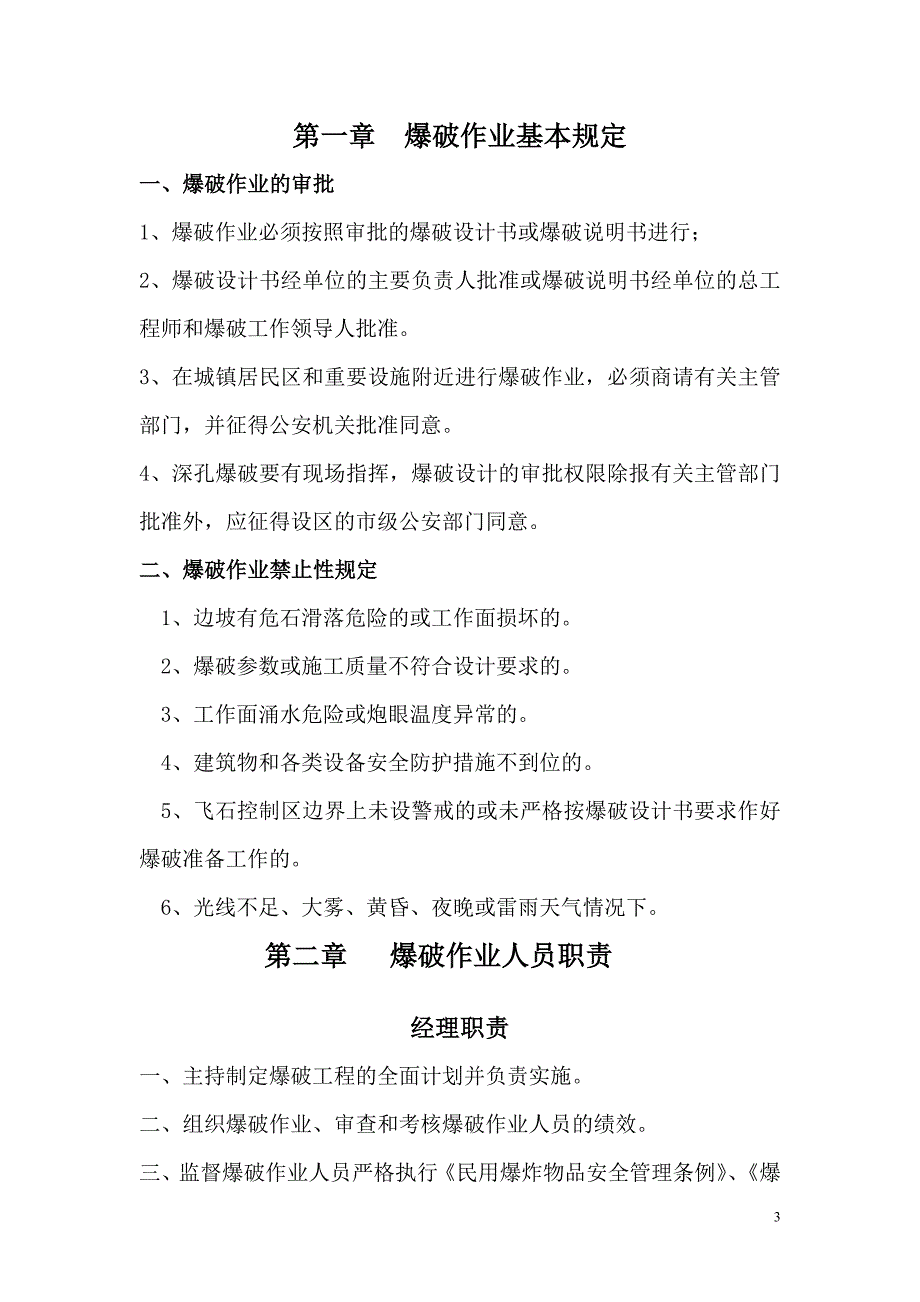 第一章　爆破作业基本规定

一、爆破作业的审批

1、爆破作业必须按照审批的爆破设计书或爆破说明书进行；

2、爆破设计书经单位的主要负责人批准或爆破说明书经单位的总工程师和爆破工作领导人批准。

3、在城镇居民区和重要设施附近进行爆破作业，必须商请有关主管部门，并征得公安机关批准同意。

4、深孔爆破要有现场指挥，爆破设计的审批权限除报有关主管部门批准外，应征得设区的市级公安部门同意。

二、爆破作业禁止性规定

1、边坡有危石滑落危险的或工作面损坏的。

2、爆破参数或施工质量不符合设计要求的。

3、工作面涌水危险或炮眼温度异常的。

4、建筑物和各类设备安全防护措施不到位的。

5、飞石控制区边界上未设警戒的或未严格按爆破设计书要求作好爆破准备工作的。

6、光线不足、大雾、黄昏、夜晚或雷雨天气情况下。

第二章　爆破作业人员职责

经理职责

一、主持制定爆破工程的全面计划并负责实施。

二、组织爆破作业、审查和考核爆破作业人员的绩效。

三、监督爆破作业人员严格执行《民用爆炸物品安全管理条例》、《爆

3